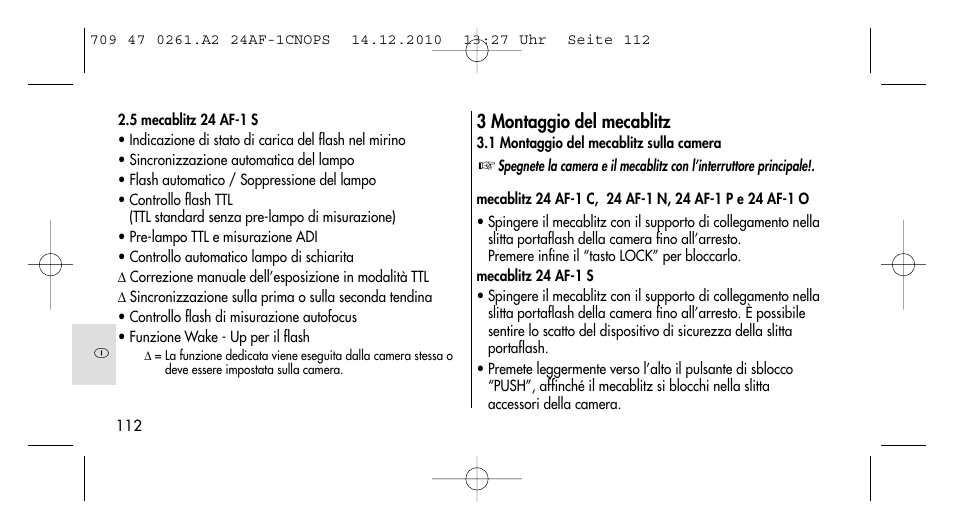 709 47 0261.A2 24AF-1CNOPS 14.12.2010 13:27 Uhr Seite 112

2.5 mecablitz 24 AF-1 S
• Indicazione di stato di carica del flash nel mirino
• Sincronizzazione automatica del lampo
• Flash automatico / Soppressione del lampo
• Controllo flash TTL
(TTL standard senza pre-lampo di misurazione)
• Pre-lampo TTL e misurazione ADI
• Controllo automatico lampo di schiarita
∆ Correzione manuale dell'esposizione in modalità TTL
∆ Sincronizzazione sulla prima o sulla seconda tendina
• Controllo flash di misurazione autofocus
• Funzione Wake - Up per il flash
∆ = La funzione dedicata viene eseguita dalla camera stessa o deve essere impostata sulla camera.

I

112

3 Montaggio del mecablitz
3.1 Montaggio del mecablitz sulla camera
☞ Spegnete la camera e il mecablitz con l'interruttore principale!.

mecablitz 24 AF-1 C, 24 AF-1 N, 24 AF-1 P e 24 AF-1 O
• Spingere il mecablitz con il supporto di collegamento nella slitta portaflash della camera fino all'arresto.
Premere infine il "tasto LOCK" per bloccarlo.
mecablitz 24 AF-1 S
• Spingere il mecablitz con il supporto di collegamento nella slitta portaflash della camera fino all'arresto. È possibile sentire lo scatto del dispositivo di sicurezza della slitta portaflash.
• Premete leggermente verso l'alto il pulsante di sblocco "PUSH", affinché il mecablitz si blocchi nella slitta accessori della camera.